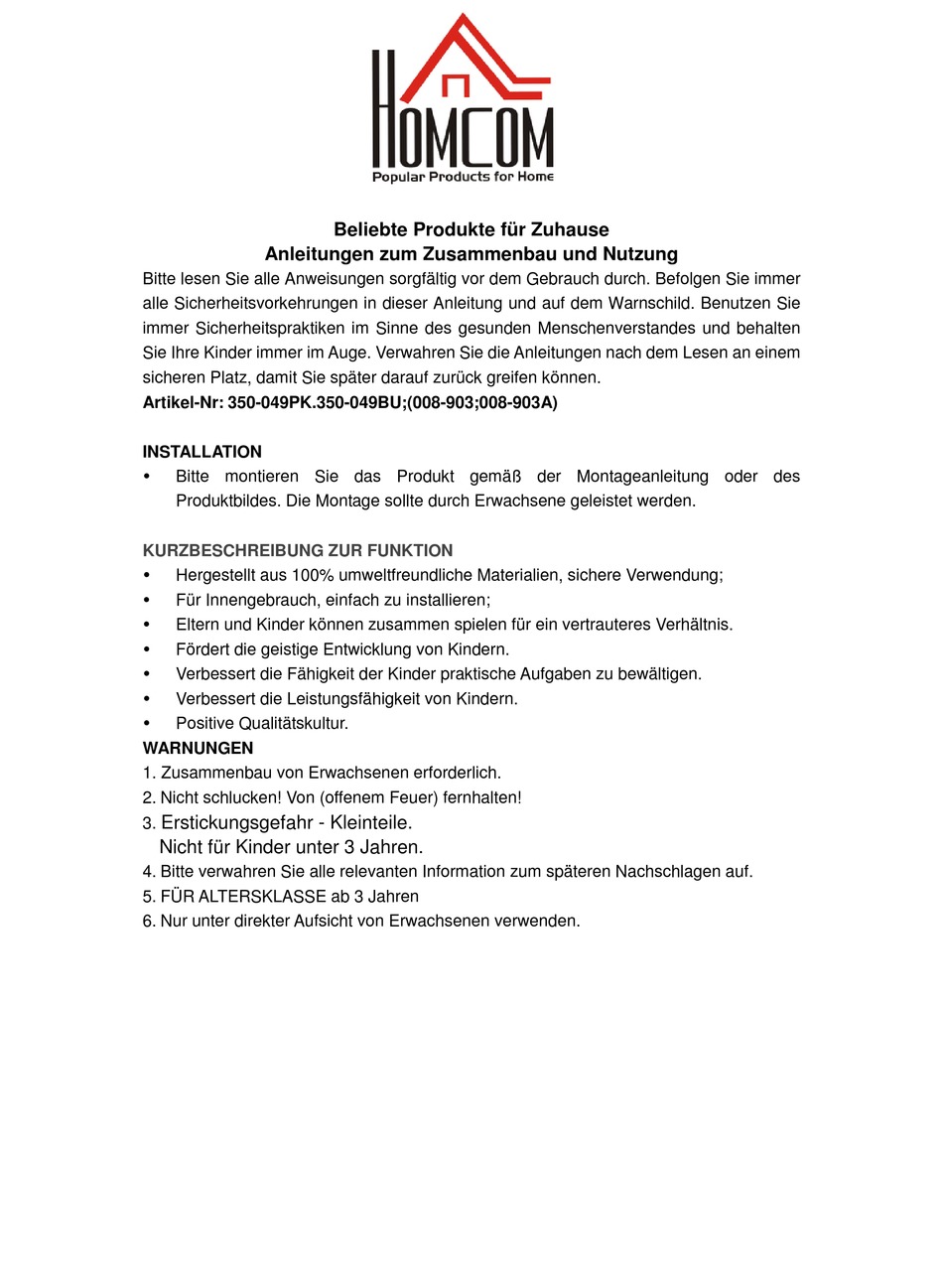 HOMCOM
Popular Products for Home

Beliebte Produkte für Zuhause
Anleitungen zum Zusammenbau und Nutzung

Bitte lesen Sie alle Anweisungen sorgfältig vor dem Gebrauch durch. Befolgen Sie immer alle Sicherheitsvorkehrungen in dieser Anleitung und auf dem Warnschild. Benutzen Sie immer Sicherheitspraktiken im Sinne des gesunden Menschenverstandes und behalten Sie Ihre Kinder immer im Auge. Verwahren Sie die Anleitungen nach dem Lesen an einem sicheren Platz, damit Sie später darauf zurück greifen können.
Artikel-Nr: 350-049PK.350-049BU;(008-903;008-903A)

INSTALLATION
• Bitte montieren Sie das Produkt gemäß der Montageanleitung oder des Produktbildes. Die Montage sollte durch Erwachsene geleistet werden.

KURZBESCHREIBUNG ZUR FUNKTION
• Hergestellt aus 100% umweltfreundliche Materialien, sichere Verwendung;
• Für Innengebrauch, einfach zu installieren;
• Eltern und Kinder können zusammen spielen für ein vertrauteres Verhältnis.
• Fördert die geistige Entwicklung von Kindern.
• Verbessert die Fähigkeit der Kinder praktische Aufgaben zu bewältigen.
• Verbessert die Leistungsfähigkeit von Kindern.
• Positive Qualitätskultur.
WARNUNGEN
1. Zusammenbau von Erwachsenen erforderlich.
2. Nicht schlucken! Von (offenem Feuer) fernhalten!
3. Erstickungsgefahr - Kleinteile.
Nicht für Kinder unter 3 Jahren.
4. Bitte verwahren Sie alle relevanten Information zum späteren Nachschlagen auf.
5. FÜR ALTERSKLASSE ab 3 Jahren
6. Nur unter direkter Aufsicht von Erwachsenen verwenden.